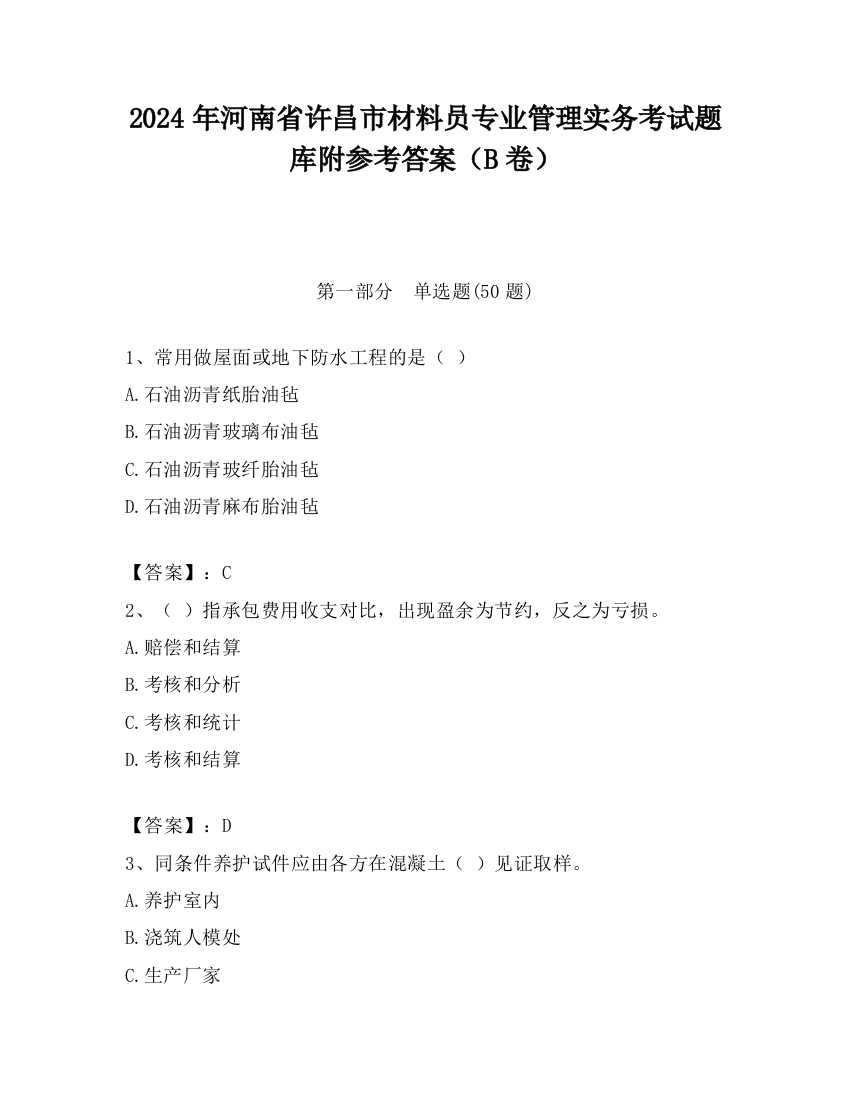 2024 年河南省许昌市材料员专业管理实务考试题库附参考答案（B 卷）

第一部分　单选题(50 题)

1、常用做屋面或地下防水工程的是（ ）

A.石油沥青纸胎油毡

B.石油沥青玻璃布油毡

C.石油沥青玻纤胎油毡

D.石油沥青麻布胎油毡

【答案】：C

2、（ ）指承包费用收支对比，出现盈余为节约，反之为亏损。

A.赔偿和结算

B.考核和分析

C.考核和统计

D.考核和结算

【答案】：D

3、同条件养护试件应由各方在混凝土（ ）见证取样。

A.养护室内

B.浇筑人模处

C.生产厂家